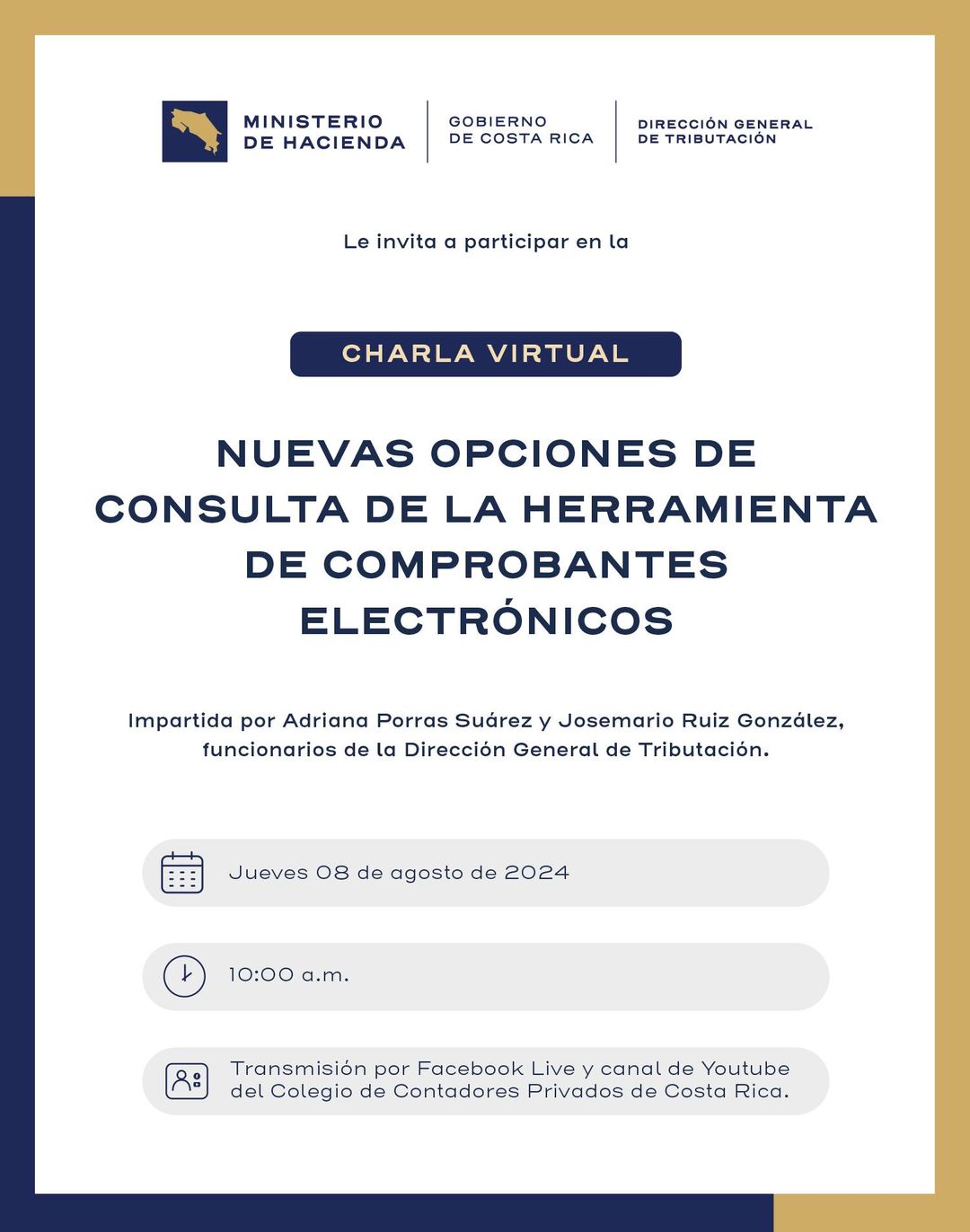 MINISTERIO
DE HACIENDA

GOBIERNO
DE COSTA RICA

DIRECCIÓN GENERAL
DE TRIBUTACIÓN

Le invita a participar en la

CHARLA VIRTUAL

NUEVAS OPCIONES DE CONSULTA DE LA HERRAMIENTA DE COMPROBANTES ELECTRÓNICOS

Impartida por Adriana Porras Suárez y Josemario Ruiz González, funcionarios de la Dirección General de Tributación.

Jueves 08 de agosto de 2024

10:00 a.m.

Transmisión por Facebook Live y canal de Youtube del Colegio de Contadores Privados de Costa Rica.